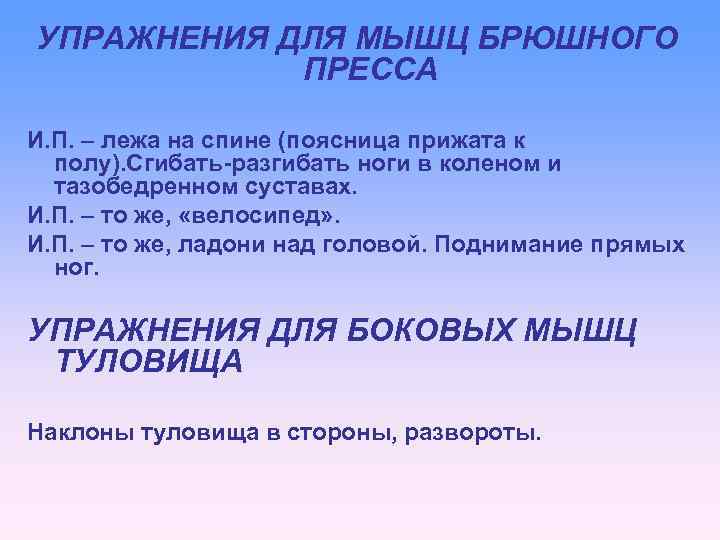 УПРАЖНЕНИЯ ДЛЯ МЫШЦ БРЮШНОГО ПРЕССА

И.П. – лежа на спине (поясница прижата к полу).Сгибать-разгибать ноги в коленом и тазобедренном суставах.

И.П. – то же, «велосипед».

И.П. – то же, ладони над головой. Поднимание прямых ног.

УПРАЖНЕНИЯ ДЛЯ БОКОВЫХ МЫШЦ ТУЛОВИЩА

Наклоны туловища в стороны, развороты.